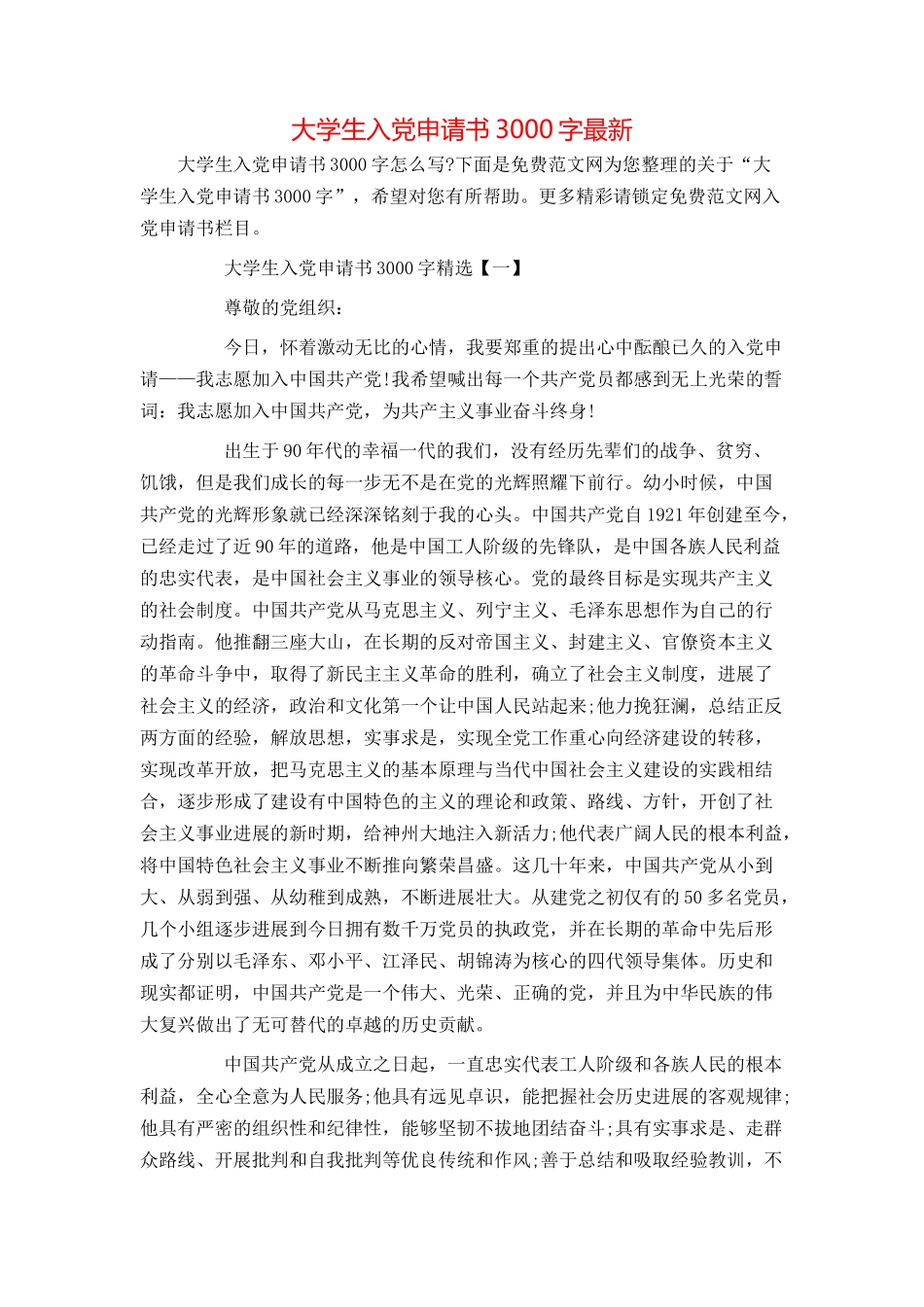 大学生入党申请书3000字最新

大学生入党申请书3000字怎么写?下面是免费范文网为您整理的关于“大学生入党申请书3000字”，希望对您有所帮助。更多精彩请锁定免费范文网入党申请书栏目。

大学生入党申请书3000字精选【一】

尊敬的党组织：

今日，怀着激动无比的心情，我要郑重的提出心中酝酿已久的入党申请——我志愿加入中国共产党!我希望喊出每一个共产党员都感到无上光荣的誓词：我志愿加入中国共产党，为共产主义事业奋斗终身!

出生于90年代的幸福一代的我们，没有经历先辈们的战争、贫穷、饥饿，但是我们成长的每一步无不是在党的光辉照耀下前行。幼小时候，中国共产党的光辉形象就已经深深铭刻于我的心头。中国共产党自1921年创建至今，已经走过了近90年的道路，他是中国工人阶级的先锋队，是中国各族人民利益的忠实代表，是中国社会主义事业的领导核心。党的最终目标是实现共产主义的社会制度。中国共产党从马克思主义、列宁主义、毛泽东思想作为自己的行动指南。他推翻三座大山，在长期的反对帝国主义、封建主义、官僚资本主义的革命斗争中，取得了新民主主义革命的胜利，确立了社会主义制度，进展了社会主义的经济，政治和文化第一个让中国人民站起来;他力挽狂澜，总结正反两方面的经验，解放思想，实事求是，实现全党工作重心向经济建设的转移，实现改革开放，把马克思主义的基本原理与当代中国社会主义建设的实践相结合，逐步形成了建设有中国特色的主义的理论和政策、路线、方针，开创了社会主义事业进展的新时期，给神州大地注入新活力;他代表广阔人民的根本利益，将中国特色社会主义事业不断推向繁荣昌盛。这几十年来，中国共产党从小到大、从弱到强、从幼稚到成熟，不断进展壮大。从建党之初仅有的50多名党员，几个小组逐步进展到今日拥有数千万党员的执政党，并在长期的革命中先后形成了分别以毛泽东、邓小平、江泽民、胡锦涛为核心的四代领导集体。历史和现实都证明，中国共产党是一个伟大、光荣、正确的党，并且为中华民族的伟大复兴做出了无可替代的卓越的历史贡献。

中国共产党从成立之日起，一直忠实代表工人阶级和各族人民的根本利益，全心全意为人民服务;他具有远见卓识，能把握社会历史进展的客观规律;他具有严密的组织性和纪律性，能够坚韧不拔地团结奋斗;具有实事求是、走群众路线、开展批判和自我批判等优良传统和作风;善于总结和吸取经验教训，不